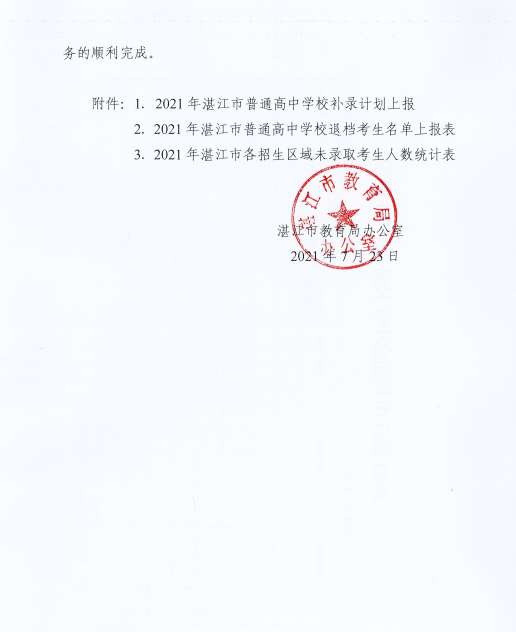 务的顺利完成。

附件：1. 2021 年湛江市普通高中学校补录计划上报

2. 2021 年湛江市普通高中学校退档考生名单上报表

3. 2021 年湛江市各招生区域未录取考生人数统计表

湛江市教育局办公室

湛江市教育局办公室

2021 年 7 月 23 日